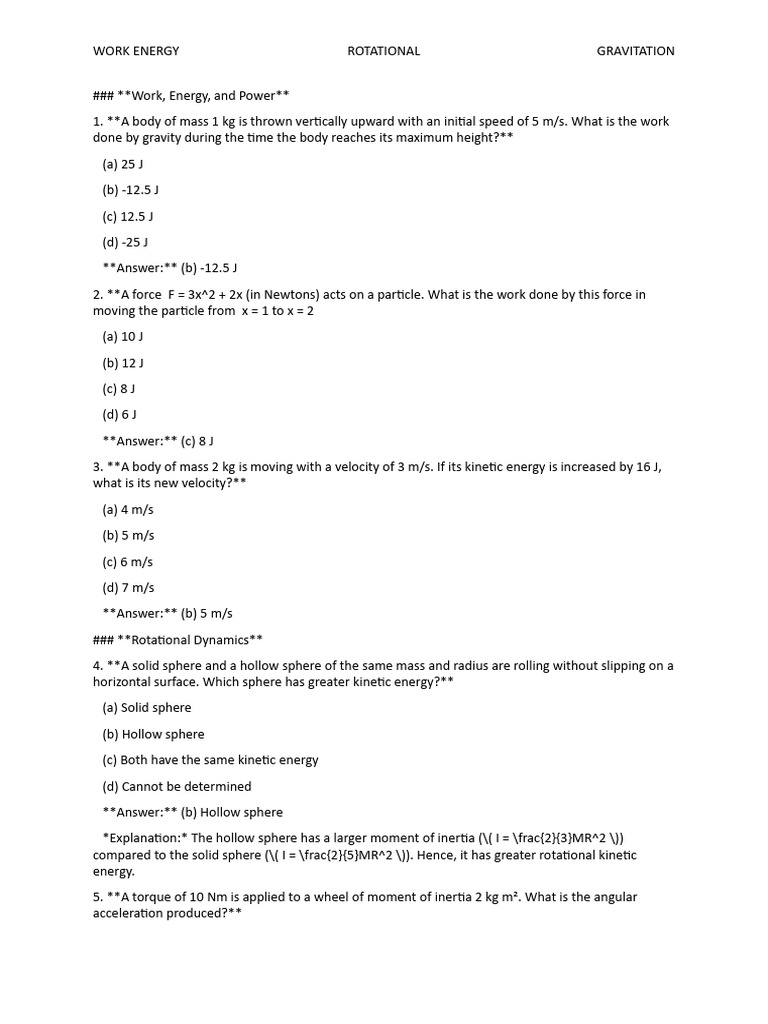 WORK ENERGY ROTATIONAL GRAVITATION

### **Work, Energy, and Power**

1. **A body of mass 1 kg is thrown vertically upward with an initial speed of 5 m/s. What is the work done by gravity during the time the body reaches its maximum height?**

(a) 25 J

(b) -12.5 J

(c) 12.5 J

(d) -25 J

**Answer:** (b) -12.5 J

2. **A force F = 3x^2 + 2x (in Newtons) acts on a particle. What is the work done by this force in moving the particle from x = 1 to x = 2

(a) 10 J

(b) 12 J

(c) 8 J

(d) 6 J

**Answer:** (c) 8 J

3. **A body of mass 2 kg is moving with a velocity of 3 m/s. If its kinetic energy is increased by 16 J, what is its new velocity?**

(a) 4 m/s

(b) 5 m/s

(c) 6 m/s

(d) 7 m/s

**Answer:** (b) 5 m/s

### **Rotational Dynamics**

4. **A solid sphere and a hollow sphere of the same mass and radius are rolling without slipping on a horizontal surface. Which sphere has greater kinetic energy?**

(a) Solid sphere

(b) Hollow sphere

(c) Both have the same kinetic energy

(d) Cannot be determined

**Answer:** (b) Hollow sphere

*Explanation:* The hollow sphere has a larger moment of inertia (\( I = \frac{2}{3}MR^2 \)) compared to the solid sphere (\( I = \frac{2}{5}MR^2 \)). Hence, it has greater rotational kinetic energy.

5. **A torque of 10 Nm is applied to a wheel of moment of inertia 2 kg m². What is the angular acceleration produced?**